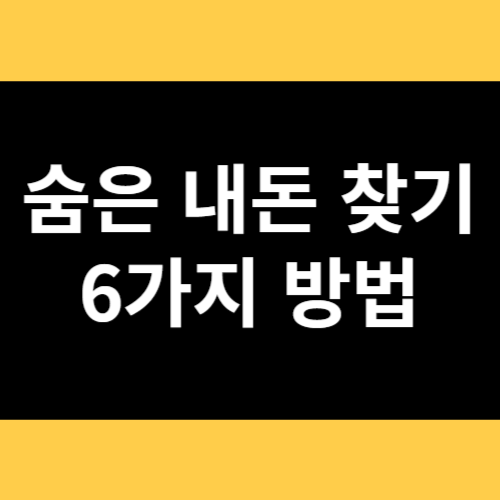 숨은 내돈 찾기
6가지 방법